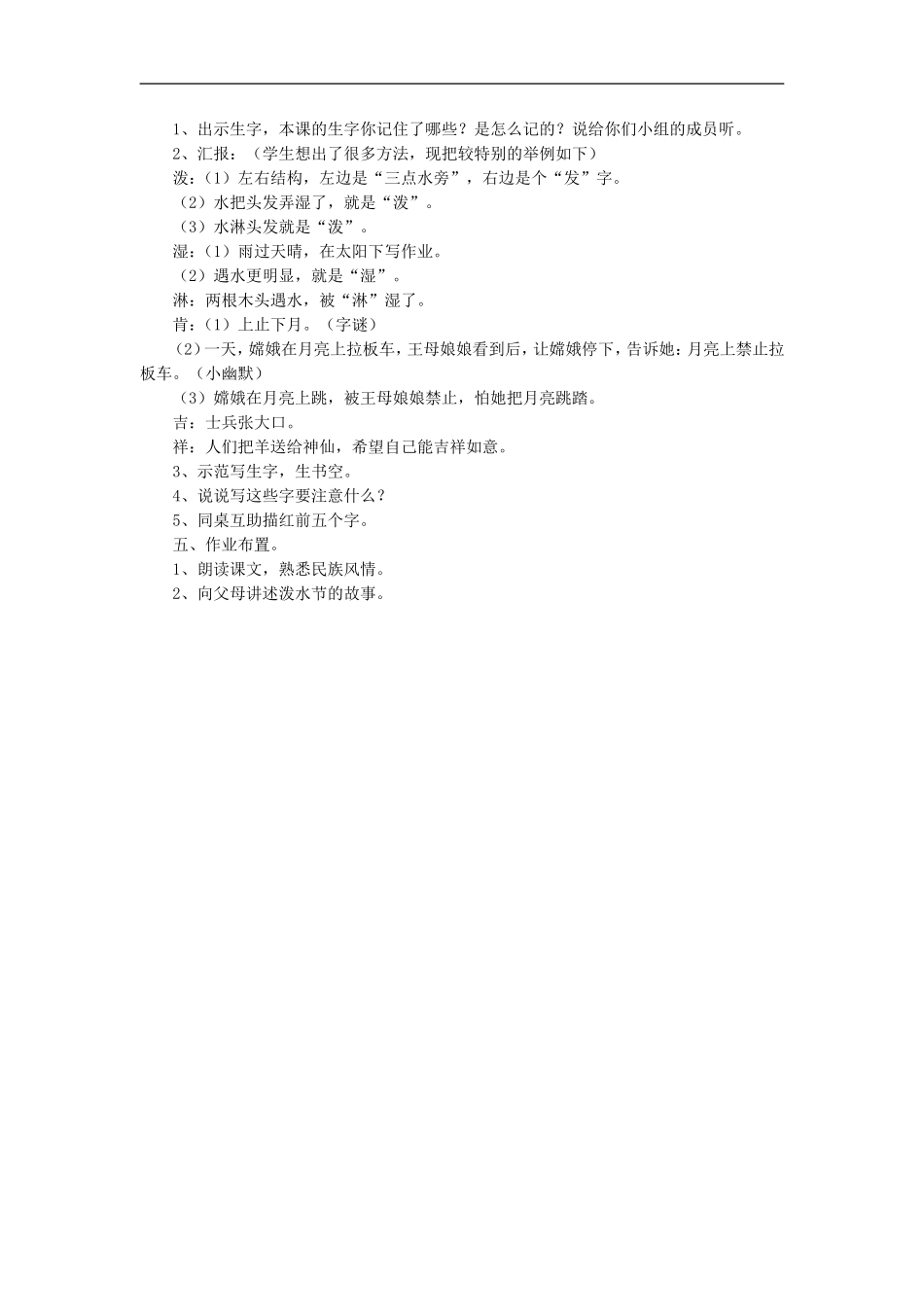 1、出示生字，本课的生字你记住了哪些？是怎么记的？说给你们小组的成员听。

2、汇报：（学生想出了很多方法，现把较特别的举例如下）

泼：（1）左右结构，左边是“三点水旁”，右边是个“发”字。

（2）水把头发弄湿了，就是“泼”。

（3）水淋头发就是“泼”。

湿：（1）雨过天晴，在太阳下写作业。

（2）遇水更明显，就是“湿”。

淋：两根木头遇水，被“淋”湿了。

肯：（1）上止下月。（字谜）

（2）一天，嫦娥在月亮上拉板车，王母娘娘看到后，让嫦娥停下，告诉她：月亮上禁止拉板车。（小幽默）

（3）嫦娥在月亮上跳，被王母娘娘禁止，怕她把月亮跳踏。

吉：士兵张大口。

祥：人们把羊送给神仙，希望自己能吉祥如意。

3、示范写生字，生书空。

4、说说写这些字要注意什么？

5、同桌互助描红前五个字。

五、作业布置。

1、朗读课文，熟悉民族风情。

2、向父母讲述泼水节的故事。